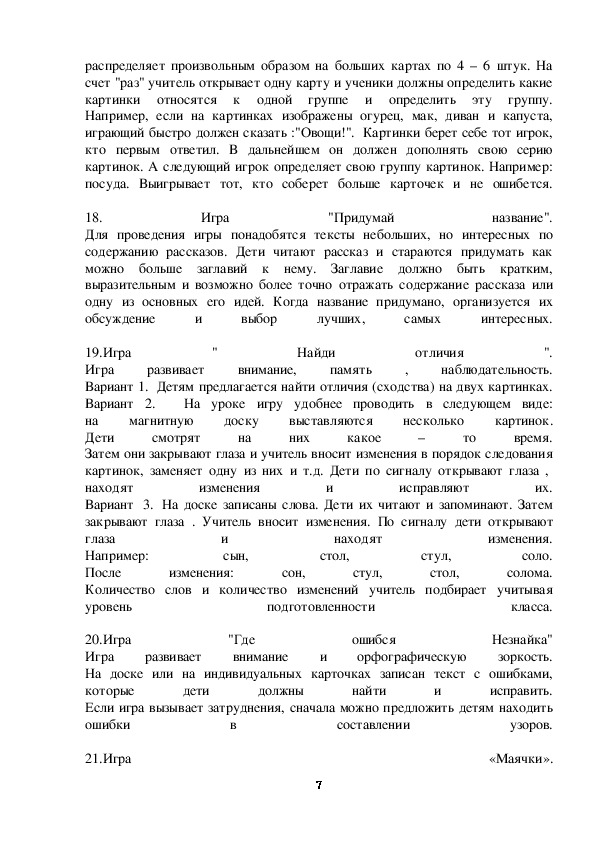 распределяет произвольным образом на больших картах по 4 – 6 штук. На счет "раз" учитель открывает одну карту и ученики должны определить какие картинки относятся к одной группе и определить эту группу. Например, если на картинках изображены огурец, мак, диван и капуста, играющий быстро должен сказать :"Овощи!". Картинки берет себе тот игрок, кто первым ответил. В дальнейшем он должен дополнять свою серию картинок. А следующий игрок определяет свою группу картинок. Например: посуда. Выигрывает тот, кто соберет больше карточек и не ошибется.

18. Игра "Придумай название".
Для проведения игры понадобятся тексты небольших, но интересных по содержанию рассказов. Дети читают рассказ и стараются придумать как можно больше заглавий к нему. Заглавие должно быть кратким, выразительным и возможно более точно отражать содержание рассказа или одну из основных его идей. Когда название придумано, организуется их обсуждение и выбор лучших, самых интересных.

19.Игра " Найди отличия ".
Игра развивает внимание, память , наблюдательность.
Вариант 1. Детям предлагается найти отличия (сходства) на двух картинках.
Вариант 2. На уроке игру удобнее проводить в следующем виде: на магнитную доску выставляются несколько картинок. Дети смотрят на них какое – то время. Затем они закрывают глаза и учитель вносит изменения в порядок следования картинок, заменяет одну из них и т.д. Дети по сигналу открывают глаза , находят изменения и исправляют их.
Вариант 3. На доске записаны слова. Дети их читают и запоминают. Затем закрывают глаза . Учитель вносит изменения. По сигналу дети открывают глаза и находят изменения.
Например: сын, стол, стул, соло.
После изменения: сон, стул, стол, солома.
Количество слов и количество изменений учитель подбирает учитывая уровень подготовленности класса.

20.Игра "Где ошибся Незнайка"
Игра развивает внимание и орфографическую зоркость.
На доске или на индивидуальных карточках записан текст с ошибками, которые дети должны найти и исправить.
Если игра вызывает затруднения, сначала можно предложить детям находить ошибки в составлении узоров.

21.Игра «Маячки».

7